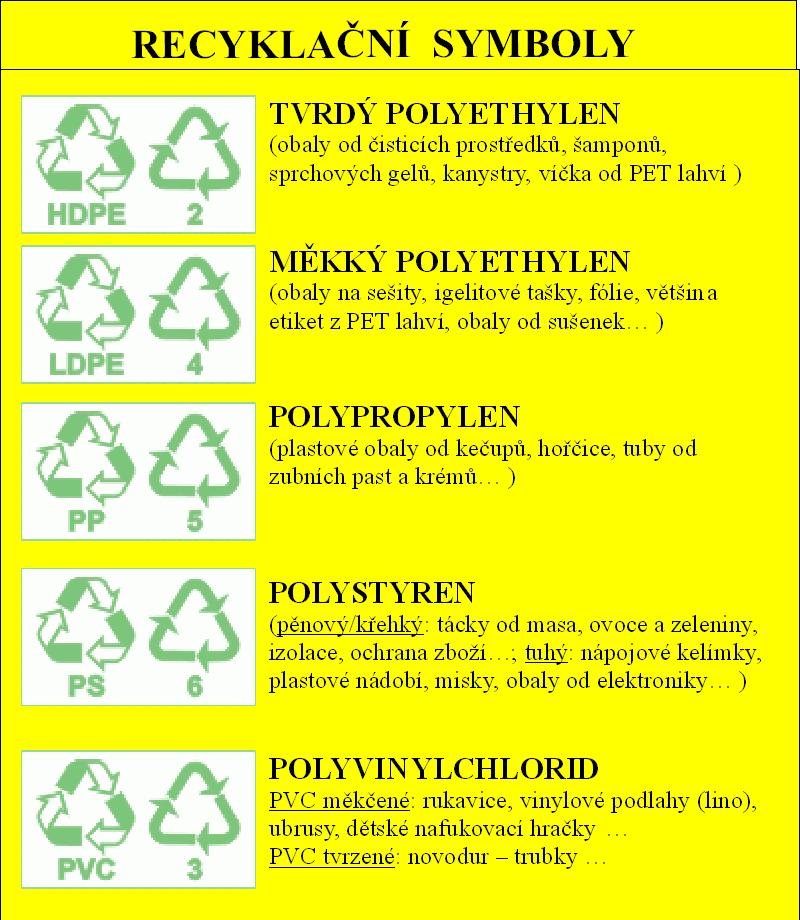 RECYKLAČNÍ SYMBOLY

HDPE 2

TVRDÝ POLYETHYLEN
(obaly od čisticích prostředků, šamponů, sprchových gelů, kanystry, víčka od PET lahví )

LDPE 4

MĚKKÝ POLYETHYLEN
(obaly na sešity, igelitové tašky, fólie, většina etiket z PET lahví, obaly od sušenek… )

PP 5

POLYPROPYLEN
(plastové obaly od kečupů, hořčice, tuby od zubních past a krémů… )

PS 6

POLYSTYREN
(pěnový/křehký: tácky od masa, ovoce a zeleniny, izolace, ochrana zboží…; tuhý: nápojové kelímky, plastové nádobí, misky, obaly od elektroniky… )

PVC 3

POLYVINYLCHLORID
PVC měkčené: rukavice, vinylové podlahy (lino), ubrusy, dětské nafukovací hračky …
PVC tvrzené: novodur – trubky …